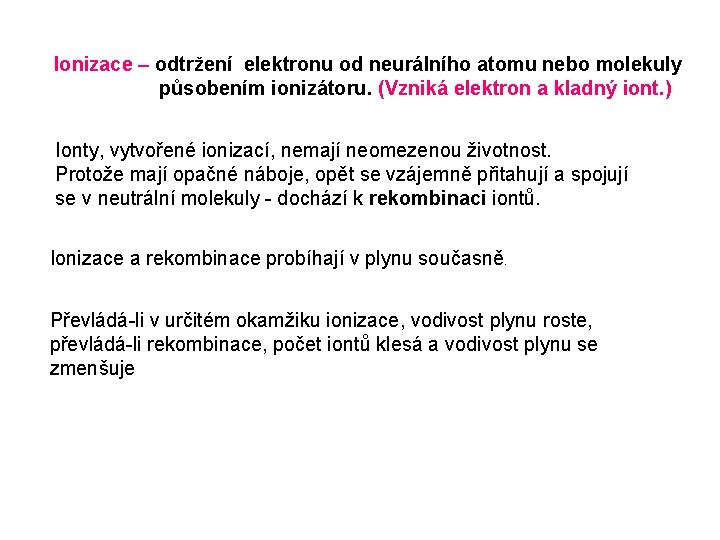 Ionizace – odtržení elektronu od neurálního atomu nebo molekuly působením ionizátoru. (Vzniká elektron a kladný iont.)

Ionty, vytvořené ionizací, nemají neomezenou životnost. Protože mají opačné náboje, opět se vzájemně přitahují a spojují se v neutrální molekuly - dochází k rekombinaci iontů.

Ionizace a rekombinace probíhají v plynu současně.

Převládá-li v určitém okamžiku ionizace, vodivost plynu roste, převládá-li rekombinace, počet iontů klesá a vodivost plynu se zmenšuje